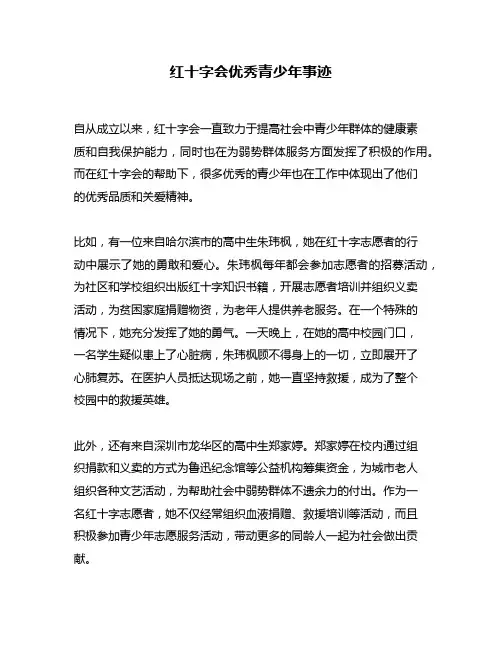 红十字会优秀青少年事迹

自从成立以来，红十字会一直致力于提高社会中青少年群体的健康素质和自我保护能力，同时也在为弱势群体服务方面发挥了积极的作用。而在红十字会的帮助下，很多优秀的青少年也在工作中体现出了他们的优秀品质和关爱精神。

比如，有一位来自哈尔滨市的高中生朱玮枫，她在红十字志愿者的行动中展示了她的勇敢和爱心。朱玮枫每年都会参加志愿者的招募活动，为社区和学校组织出版红十字知识书籍，开展志愿者培训并组织义卖活动，为贫困家庭捐赠物资，为老年人提供养老服务。在一个特殊的情况下，她充分发挥了她的勇气。一天晚上，在她的高中校园门口，一名学生疑似患上了心脏病，朱玮枫顾不得身上的一切，立即展开了心肺复苏。在医护人员抵达现场之前，她一直坚持救援，成为了整个校园中的救援英雄。

此外，还有来自深圳市龙华区的高中生郑家婷。郑家婷在校内通过组织捐款和义卖的方式为鲁迅纪念馆等公益机构筹集资金，为城市老人组织各种文艺活动，为帮助社会中弱势群体不遗余力的付出。作为一名红十字志愿者，她不仅经常组织血液捐赠、救援培训等活动，而且积极参加青少年志愿服务活动，带动更多的同龄人一起为社会做出贡献。